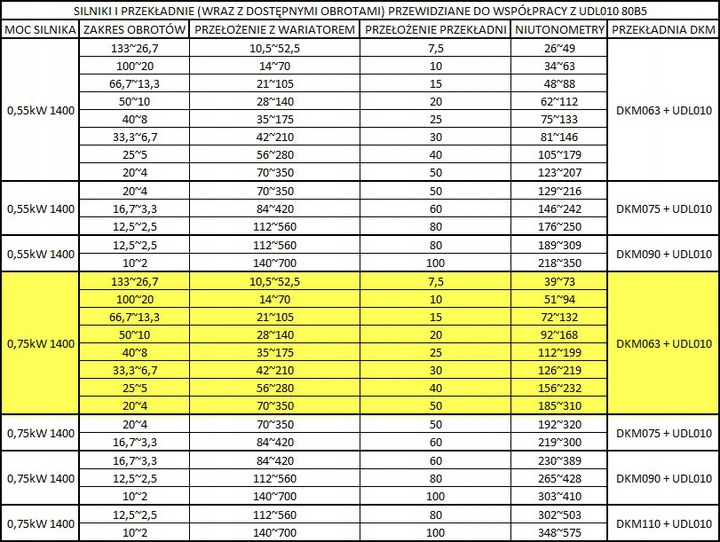 SILNIKI I PRZEKŁADNIE (WRAZ Z DOSTĘPNYMI OBROTAMI) PRZEWIDZIANE DO WSPÓŁPRACY Z UDL010 80B5

| MOC SILNIKA | ZAKRES OBROTÓW | PRZEŁOŻENIE Z WARIATOREM | PRZEŁOŻENIE PRZEKŁADNI | NIUTONOMETRY | PRZEKŁADNIA DKM |
|---|---|---|---|---|---|
| 0,55kW 1400 | 133~26,7 | 10,5~52,5 | 7,5 | 26~49 | DKM063 + UDL010 |
| | 100~20 | 14~70 | 10 | 34~63 | |
| | 66,7~13,3 | 21~105 | 15 | 48~88 | |
| | 50~10 | 28~140 | 20 | 62~112 | |
| | 40~8 | 35~175 | 25 | 75~133 | |
| | 33,3~6,7 | 42~210 | 30 | 81~146 | |
| | 25~5 | 56~280 | 40 | 105~179 | |
| | 20~4 | 70~350 | 50 | 123~207 | |
| 0,55kW 1400 | 20~4 | 70~350 | 50 | 129~216 | DKM075 + UDL010 |
| | 16,7~3,3 | 84~420 | 60 | 146~242 | |
| | 12,5~2,5 | 112~560 | 80 | 176~250 | |
| 0,55kW 1400 | 12,5~2,5 | 112~560 | 80 | 189~309 | DKM090 + UDL010 |
| | 10~2 | 140~700 | 100 | 218~350 | |
| 0,75kW 1400 | 133~26,7 | 10,5~52,5 | 7,5 | 39~73 | DKM063 + UDL010 |
| | 100~20 | 14~70 | 10 | 51~94 | |
| | 66,7~13,3 | 21~105 | 15 | 72~132 | |
| | 50~10 | 28~140 | 20 | 92~168 | |
| | 40~8 | 35~175 | 25 | 112~199 | |
| | 33,3~6,7 | 42~210 | 30 | 126~219 | |
| | 25~5 | 56~280 | 40 | 156~232 | |
| | 20~4 | 70~350 | 50 | 185~310 | |
| 0,75kW 1400 | 20~4 | 70~350 | 50 | 192~320 | DKM075 + UDL010 |
| | 16,7~3,3 | 84~420 | 60 | 219~300 | |
| 0,75kW 1400 | 16,7~3,3 | 84~420 | 60 | 230~389 | DKM090 + UDL010 |
| | 12,5~2,5 | 112~560 | 80 | 265~428 | |
| | 10~2 | 140~700 | 100 | 303~410 | |
| 0,75kW 1400 | 12,5~2,5 | 112~560 | 80 | 302~503 | DKM110 + UDL010 |
| | 10~2 | 140~700 | 100 | 348~575 | |